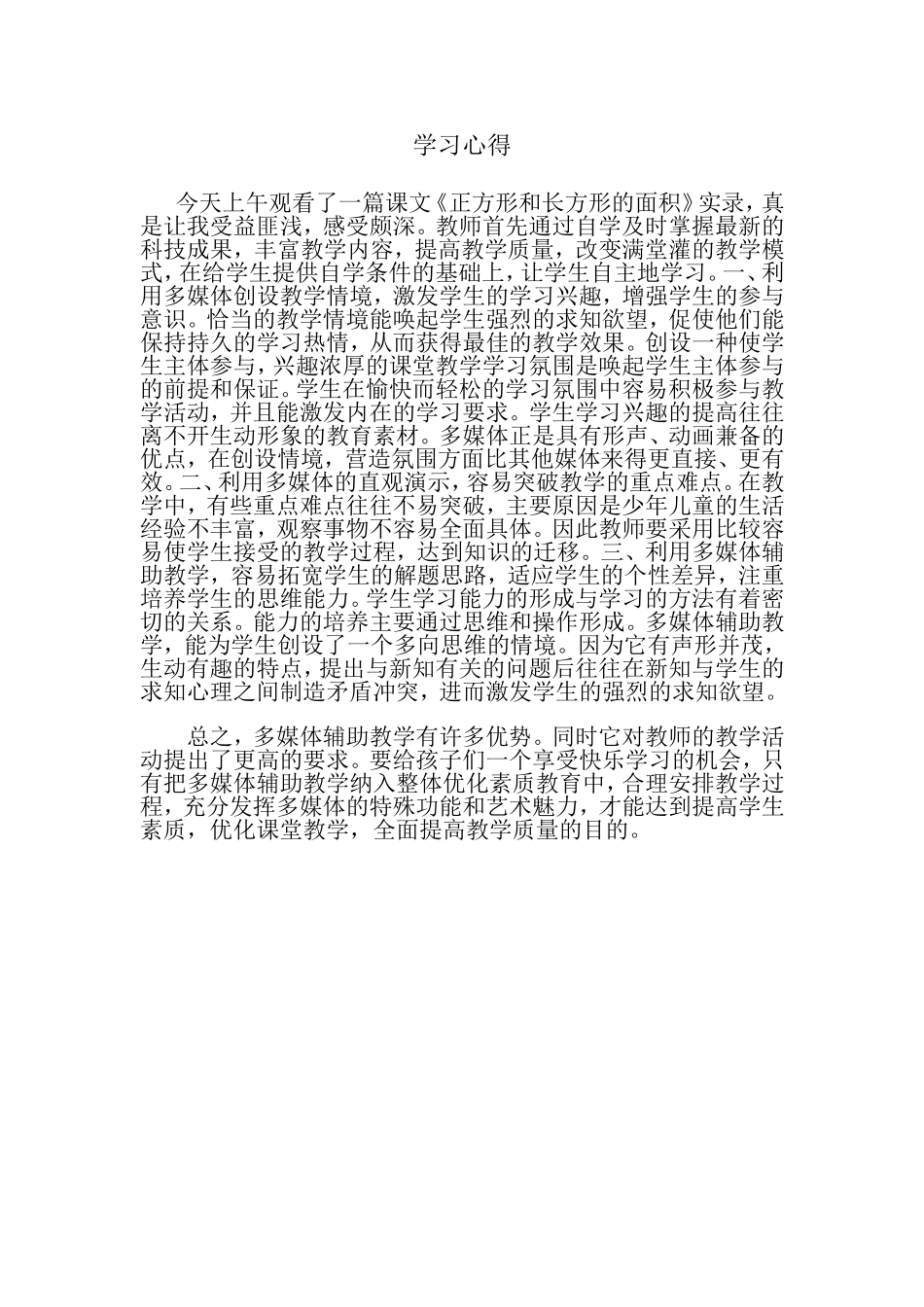 学习心得

今天上午观看了一篇课文《正方形和长方形的面积》实录，真是让我受益匪浅，感受颇深。教师首先通过自学及时掌握最新的科技成果，丰富教学内容，提高教学质量，改变满堂灌的教学模式，在给学生提供自学条件的基础上，让学生自主地学习。一、利用多媒体创设教学情境，激发学生的学习兴趣，增强学生的参与意识。恰当的教学情境能唤起学生强烈的求知欲望，促使他们能保持持久的学习热情，从而获得最佳的教学效果。创设一种使学生主体参与，兴趣浓厚的课堂教学学习氛围是唤起学生主体参与的前提和保证。学生在愉快而轻松的学习氛围中容易积极参与教学活动，并且能激发内在的学习要求。学生学习兴趣的提高往往离不开生动形象的教育素材。多媒体正是具有形声、动画兼备的优点，在创设情境，营造氛围方面比其他媒体来得更直接、更有效。二、利用多媒体的直观演示，容易突破教学的重点难点。在教学中，有些重点难点往往不易突破，主要原因是少年儿童的生活经验不丰富，观察事物不容易全面具体。因此教师要采用比较容易使学生接受的教学过程，达到知识的迁移。三、利用多媒体辅助教学，容易拓宽学生的解题思路，适应学生的个性差异，注重培养学生的思维能力。学生学习能力的形成与学习的方法有着密切的关系。能力的培养主要通过思维和操作形成。多媒体辅助教学，能为学生创设了一个多向思维的情境。因为它有声形并茂，生动有趣的特点，提出与新知有关的问题后往往在新知与学生的求知心理之间制造矛盾冲突，进而激发学生的强烈的求知欲望。

总之，多媒体辅助教学有许多优势。同时它对教师的教学活动提出了更高的要求。要给孩子们一个享受快乐学习的机会，只有把多媒体辅助教学纳入整体优化素质教育中，合理安排教学过程，充分发挥多媒体的特殊功能和艺术魅力，才能达到提高学生素质，优化课堂教学，全面提高教学质量的目的。